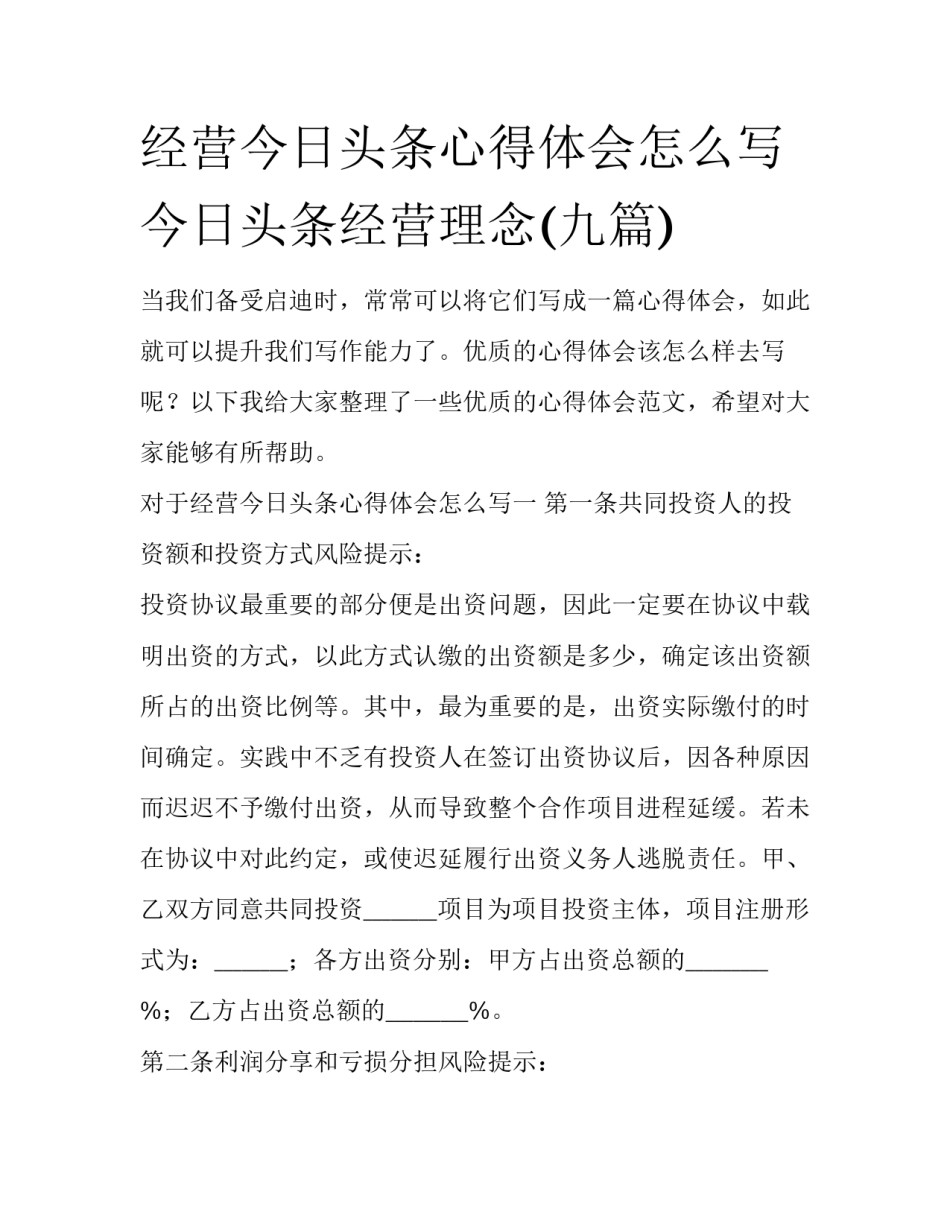 经营今日头条心得体会怎么写 今日头条经营理念(九篇)

当我们备受启迪时，常常可以将它们写成一篇心得体会，如此就可以提升我们写作能力了。优质的心得体会该怎么样去写呢？以下我给大家整理了一些优质的心得体会范文，希望对大家能够有所帮助。

对于经营今日头条心得体会怎么写一 第一条共同投资人的投资额和投资方式风险提示：

投资协议最重要的部分便是出资问题，因此一定要在协议中载明出资的方式，以此方式认缴的出资额是多少，确定该出资额所占的出资比例等。其中，最为重要的是，出资实际缴付的时间确定。实践中不乏有投资人在签订出资协议后，因各种原因而迟迟不予缴付出资，从而导致整个合作项目进程延缓。若未在协议中对此约定，或使迟延履行出资义务人逃脱责任。甲、乙双方同意共同投资______项目为项目投资主体，项目注册形式为：______；各方出资分别：甲方占出资总额的_______%；乙方占出资总额的_______%。

第二条利润分享和亏损分担风险提示：